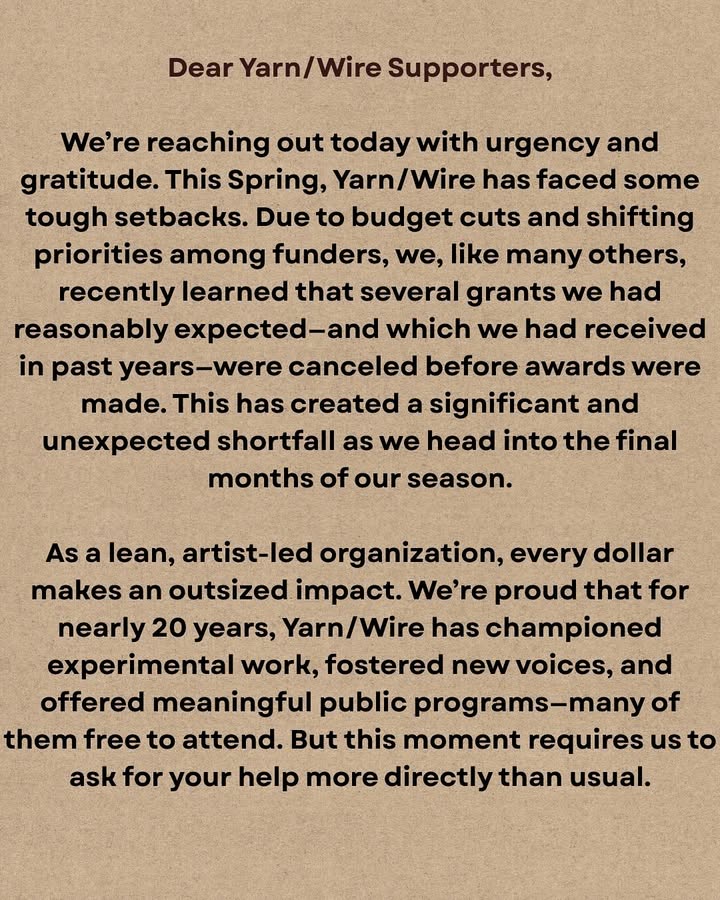 Dear Yarn/Wire Supporters,

We're reaching out today with urgency and gratitude. This Spring, Yarn/Wire has faced some tough setbacks. Due to budget cuts and shifting priorities among funders, we, like many others, recently learned that several grants we had reasonably expected—and which we had received in past years—were canceled before awards were made. This has created a significant and unexpected shortfall as we head into the final months of our season.

As a lean, artist-led organization, every dollar makes an outsized impact. We're proud that for nearly 20 years, Yarn/Wire has championed experimental work, fostered new voices, and offered meaningful public programs—many of them free to attend. But this moment requires us to ask for your help more directly than usual.